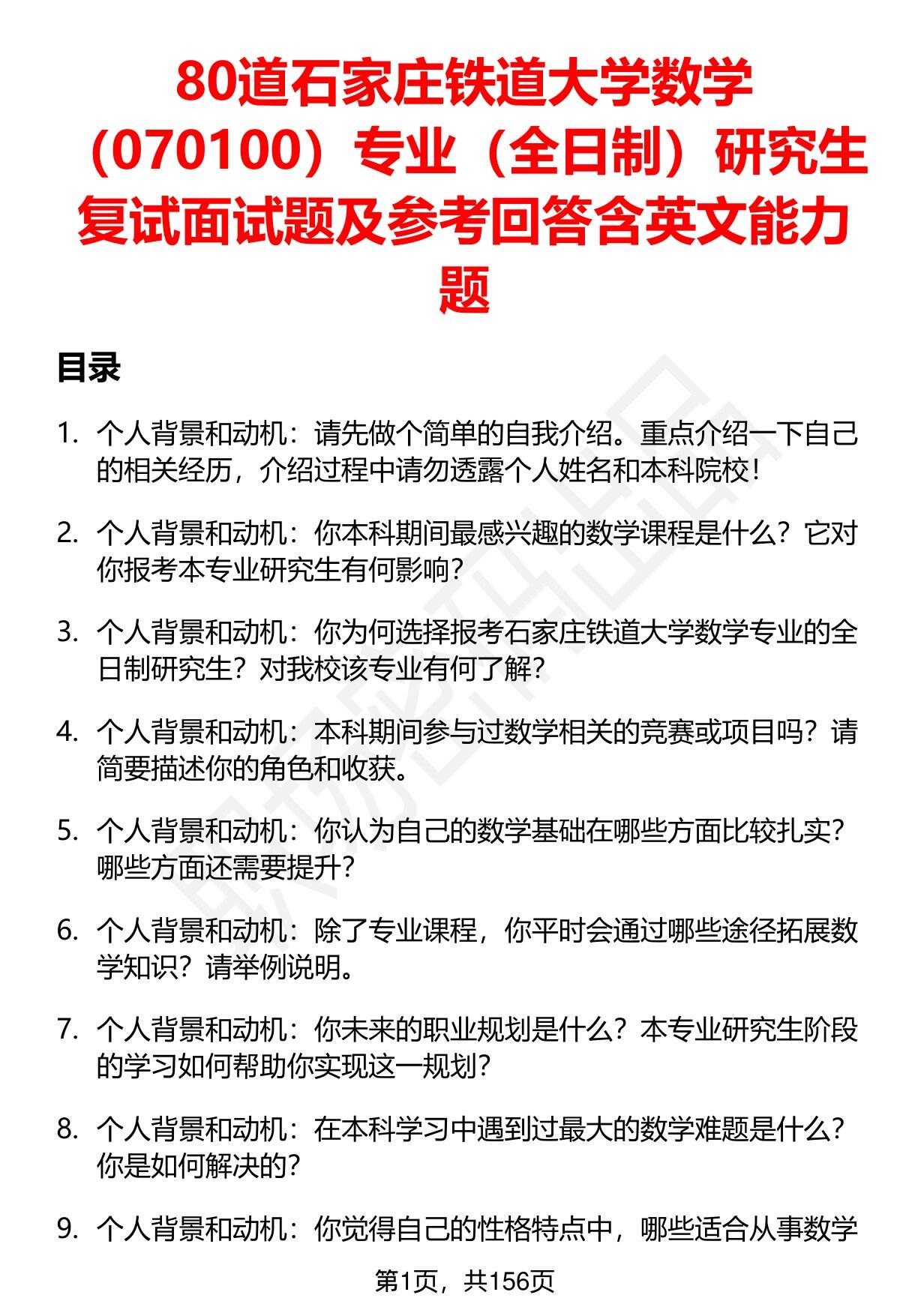 80道石家庄铁道大学数学（070100）专业（全日制）研究生复试面试题及参考回答含英文能力题

目录

1. 个人背景和动机：请先做个简单的自我介绍。重点介绍一下自己的相关经历，介绍过程中请勿透露个人姓名和本科院校！

2. 个人背景和动机：你本科期间最感兴趣的数学课程是什么？它对你报考本专业研究生有何影响？

3. 个人背景和动机：你为何选择报考石家庄铁道大学数学专业的全日制研究生？对我校该专业有何了解？

4. 个人背景和动机：本科期间参与过数学相关的竞赛或项目吗？请简要描述你的角色和收获。

5. 个人背景和动机：你认为自己的数学基础在哪些方面比较扎实？哪些方面还需要提升？

6. 个人背景和动机：除了专业课程，你平时会通过哪些途径拓展数学知识？请举例说明。

7. 个人背景和动机：你未来的职业规划是什么？本专业研究生阶段的学习如何帮助你实现这一规划？

8. 个人背景和动机：在本科学习中遇到过最大的数学难题是什么？你是如何解决的？

9. 个人背景和动机：你觉得自己的性格特点中，哪些适合从事数学

第1页，共156页